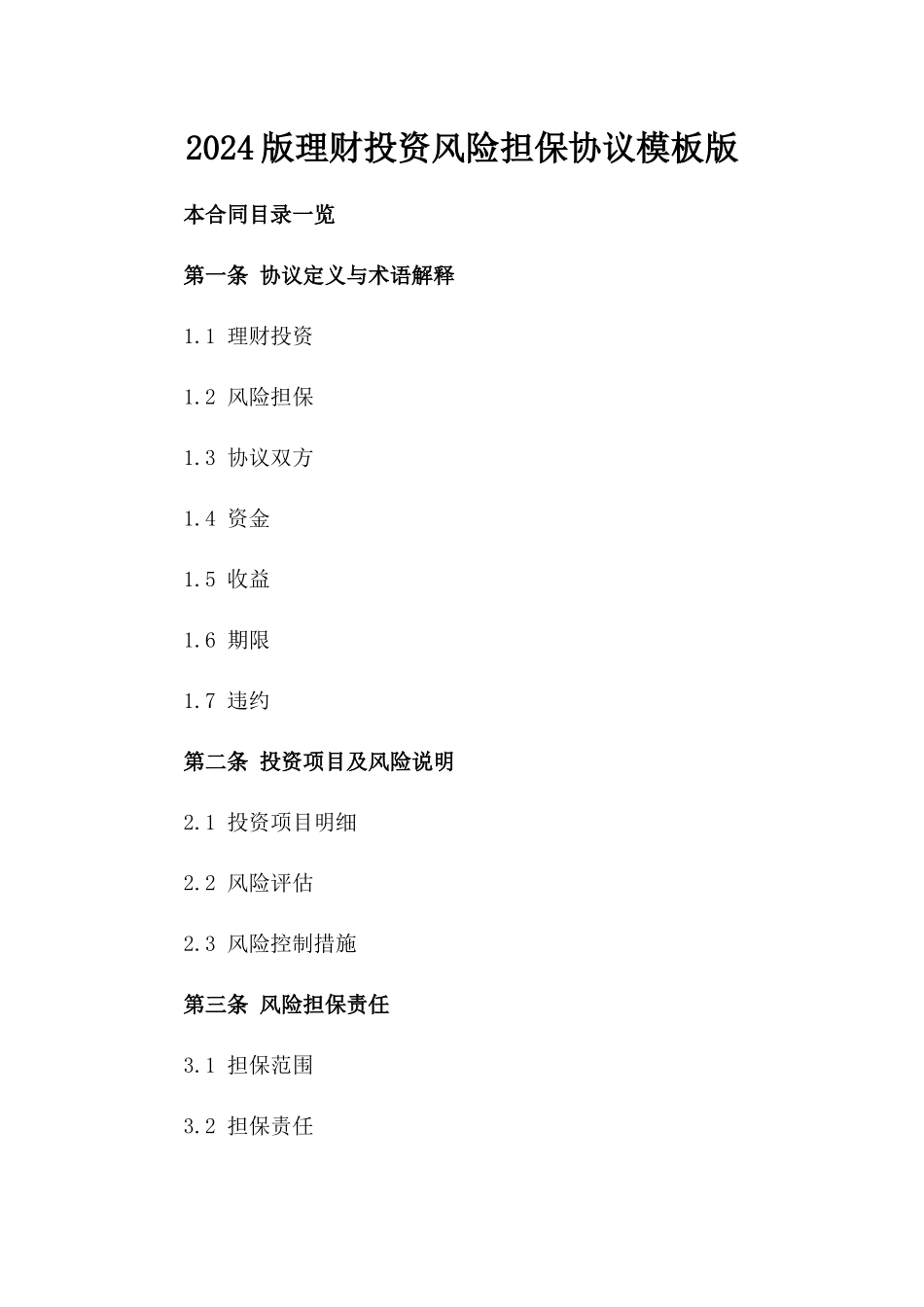 2024版理财投资风险担保协议模板版

本合同目录一览

第一条 协议定义与术语解释

1.1 理财投资

1.2 风险担保

1.3 协议双方

1.4 资金

1.5 收益

1.6 期限

1.7 违约

第二条 投资项目及风险说明

2.1 投资项目明细

2.2 风险评估

2.3 风险控制措施

第三条 风险担保责任

3.1 担保范围

3.2 担保责任